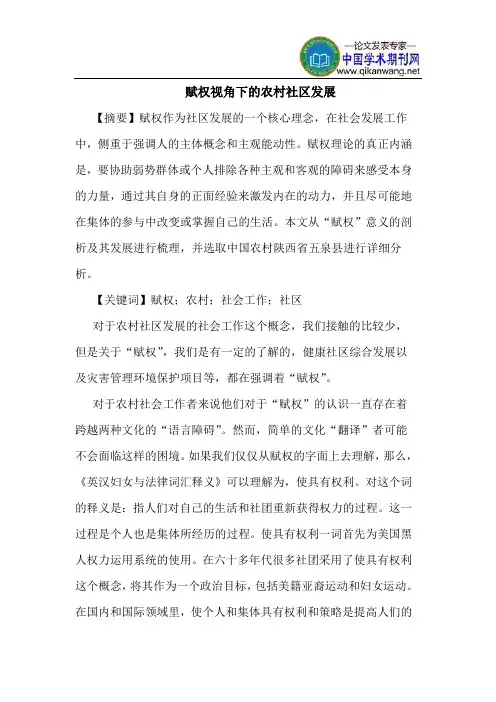 —论文发表专家—
中国学术期刊网
www.qikanwang.net

赋权视角下的农村社区发展

【摘要】赋权作为社区发展的一个核心理念，在社会发展工作中，侧重于强调人的主体概念和主观能动性。赋权理论的真正内涵是，要协助弱势群体或个人排除各种主观和客观的障碍来感受本身的力量，通过其自身的正面经验来激发内在的动力，并且尽可能地在集体的参与中改变或掌握自己的生活。本文从“赋权”意义的剖析及其发展进行梳理，并选取中国农村陕西省五泉县进行详细分析。

【关键词】赋权；农村；社会工作；社区

对于农村社区发展的社会工作这个概念，我们接触的比较少，但是关于“赋权”，我们是有一定的了解的，健康社区综合发展以及灾害管理环境保护项目等，都在强调着“赋权”。

对于农村社会工作者来说他们对于“赋权”的认识一直存在着跨越两种文化的“语言障碍”。然而，简单的文化“翻译”者可能不会面临这样的困境。如果我们仅仅从赋权的字面上去理解，那么，《英汉妇女与法律词汇释义》可以理解为，使具有权利。对这个词的释义是：指人们对自己的生活和社团重新获得权力的过程。这一过程是个人也是集体所经历的过程。使具有权利一词首先为美国黑人权力运用系统的使用。在六十多年代很多社团采用了使具有权利这个概念，将其作为一个政治目标，包括美籍亚裔运动和妇女运动。在国内和国际领域里，使个人和集体具有权利和策略是提高人们的